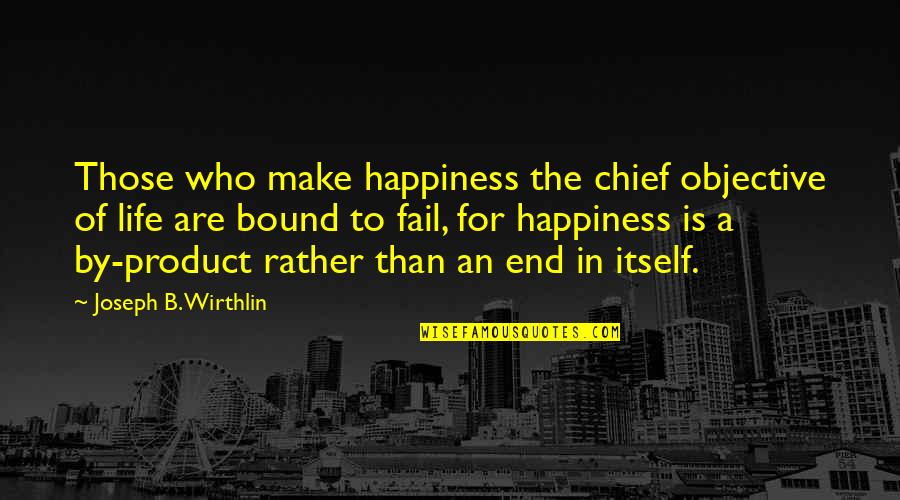 Those who make happiness the chief objective of life are bound to fail, for happiness is a by-product rather than an end in itself.

~ Joseph B. Wirthlin

WISEFAMOUSQUOTES.COM